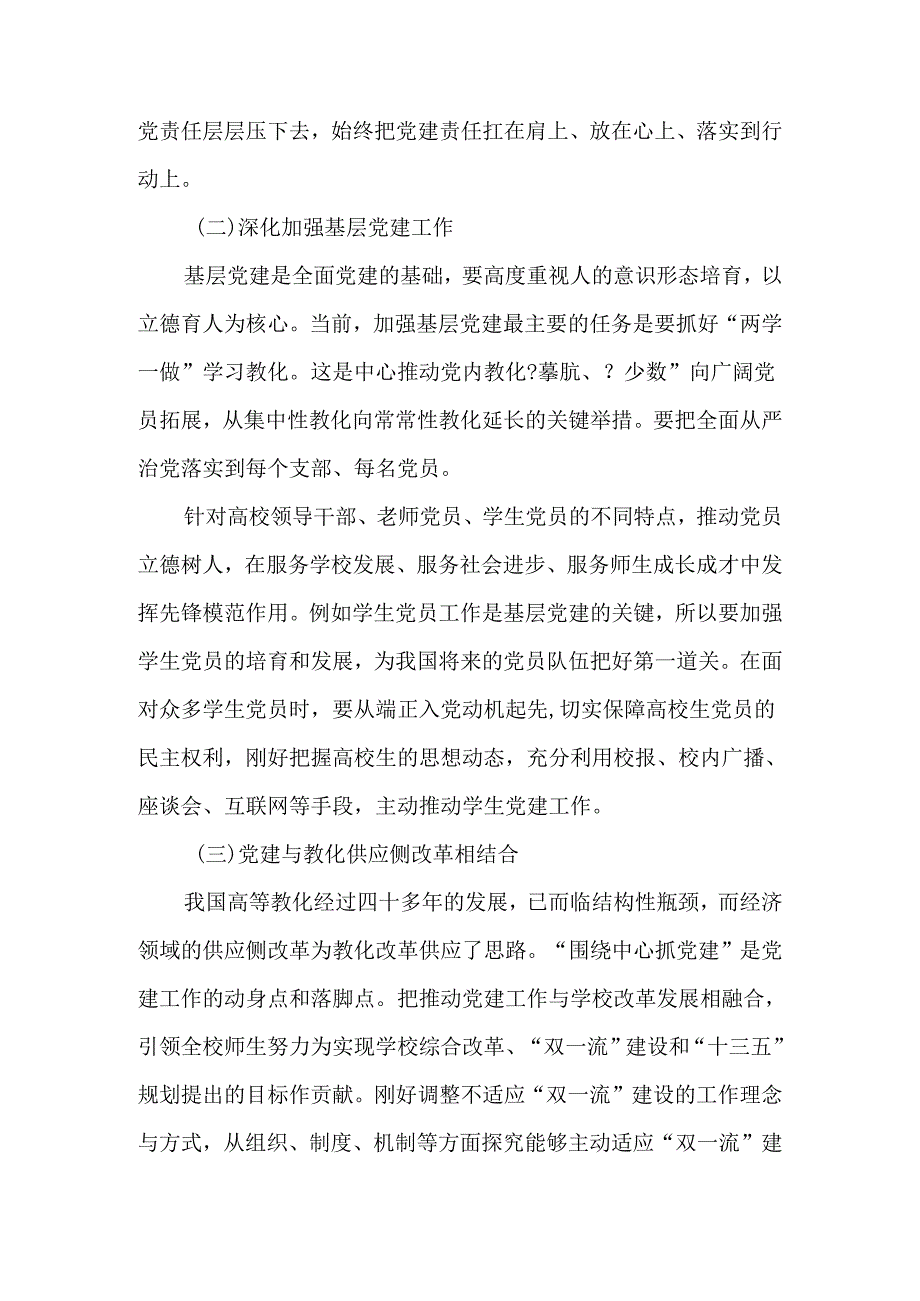 党责任层层压下去，始终把党建责任扛在肩上、放在心上、落实到行动上。

(二)深化加强基层党建工作

基层党建是全面党建的基础，要高度重视人的意识形态培育，以立德育人为核心。当前，加强基层党建最主要的任务是要抓好“两学一做”学习教化。这是中心推动党内教化?摹肮、？少数”向广阔党员拓展，从集中性教化向常常性教化延长的关键举措。要把全面从严治党落实到每个支部、每名党员。

针对高校领导干部、老师党员、学生党员的不同特点，推动党员立德树人，在服务学校发展、服务社会进步、服务师生成长成才中发挥先锋模范作用。例如学生党员工作是基层党建的关键，所以要加强学生党员的培育和发展，为我国将来的党员队伍把好第一道关。在面对众多学生党员时，要从端正入党动机起先,切实保障高校生党员的民主权利，刚好把握高校生的思想动态，充分利用校报、校内广播、座谈会、互联网等手段，主动推动学生党建工作。

(三)党建与教化供应侧改革相结合

我国高等教化经过四十多年的发展，已而临结构性瓶颈，而经济领域的供应侧改革为教化改革供应了思路。“围绕中心抓党建”是党建工作的动身点和落脚点。把推动党建工作与学校改革发展相融合，引领全校师生努力为实现学校综合改革、“双一流”建设和“十三五”规划提出的目标作贡献。刚好调整不适应“双一流”建设的工作理念与方式，从组织、制度、机制等方面探究能够主动适应“双一流”建